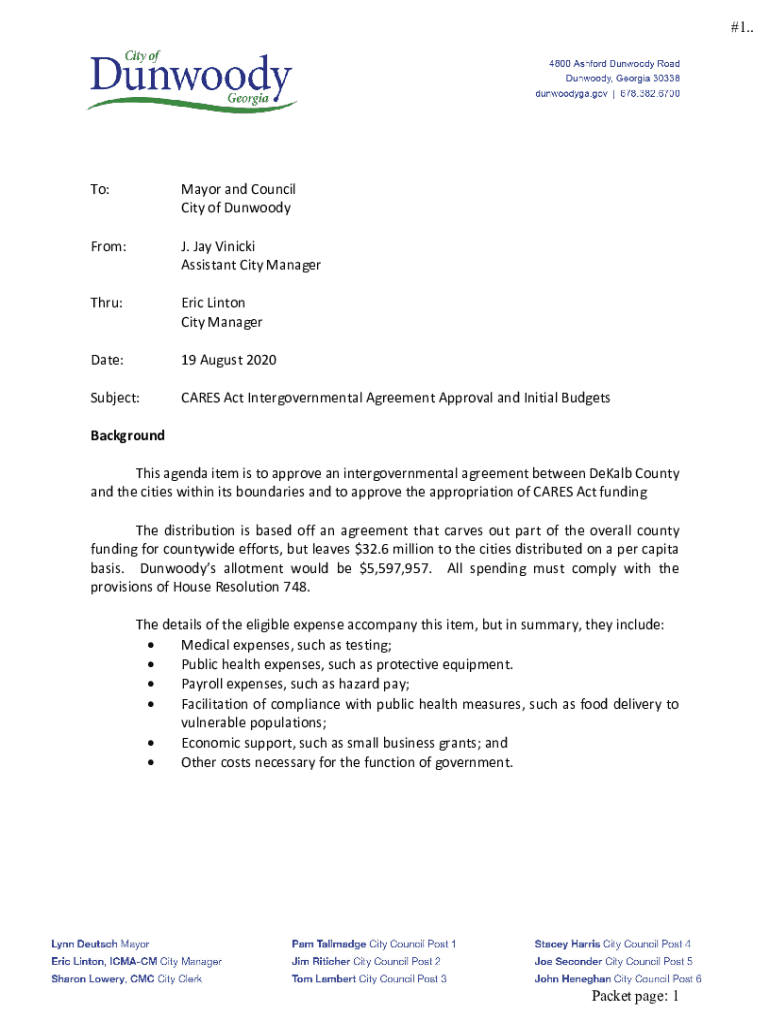 #1..

City of
Dunwoody
Georgia

4800 Ashford Dunwoody Road
Dunwoody, Georgia 30338
dunwoodyga.gov | 678.382.6700

To: Mayor and Council
City of Dunwoody

From: J. Jay Vinicki
Assistant City Manager

Thru: Eric Linton
City Manager

Date: 19 August 2020

Subject: CARES Act Intergovernmental Agreement Approval and Initial Budgets

Background

This agenda item is to approve an intergovernmental agreement between DeKalb County and the cities within its boundaries and to approve the appropriation of CARES Act funding

The distribution is based off an agreement that carves out part of the overall county funding for countywide efforts, but leaves $32.6 million to the cities distributed on a per capita basis. Dunwoody's allotment would be $5,597,957. All spending must comply with the provisions of House Resolution 748.

The details of the eligible expense accompany this item, but in summary, they include:
• Medical expenses, such as testing;
• Public health expenses, such as protective equipment.
• Payroll expenses, such as hazard pay;
• Facilitation of compliance with public health measures, such as food delivery to vulnerable populations;
• Economic support, such as small business grants; and
• Other costs necessary for the function of government.

Lynn Deutsch Mayor
Eric Linton, ICMA-CM City Manager
Sharon Lowery, CMC City Clerk

Pam Tallmadge City Council Post 1
Jim Riticher City Council Post 2
Tom Lambert City Council Post 3

Stacey Harris City Council Post 4
Joe Seconder City Council Post 5
John Heneghan City Council Post 6

Packet page: 1